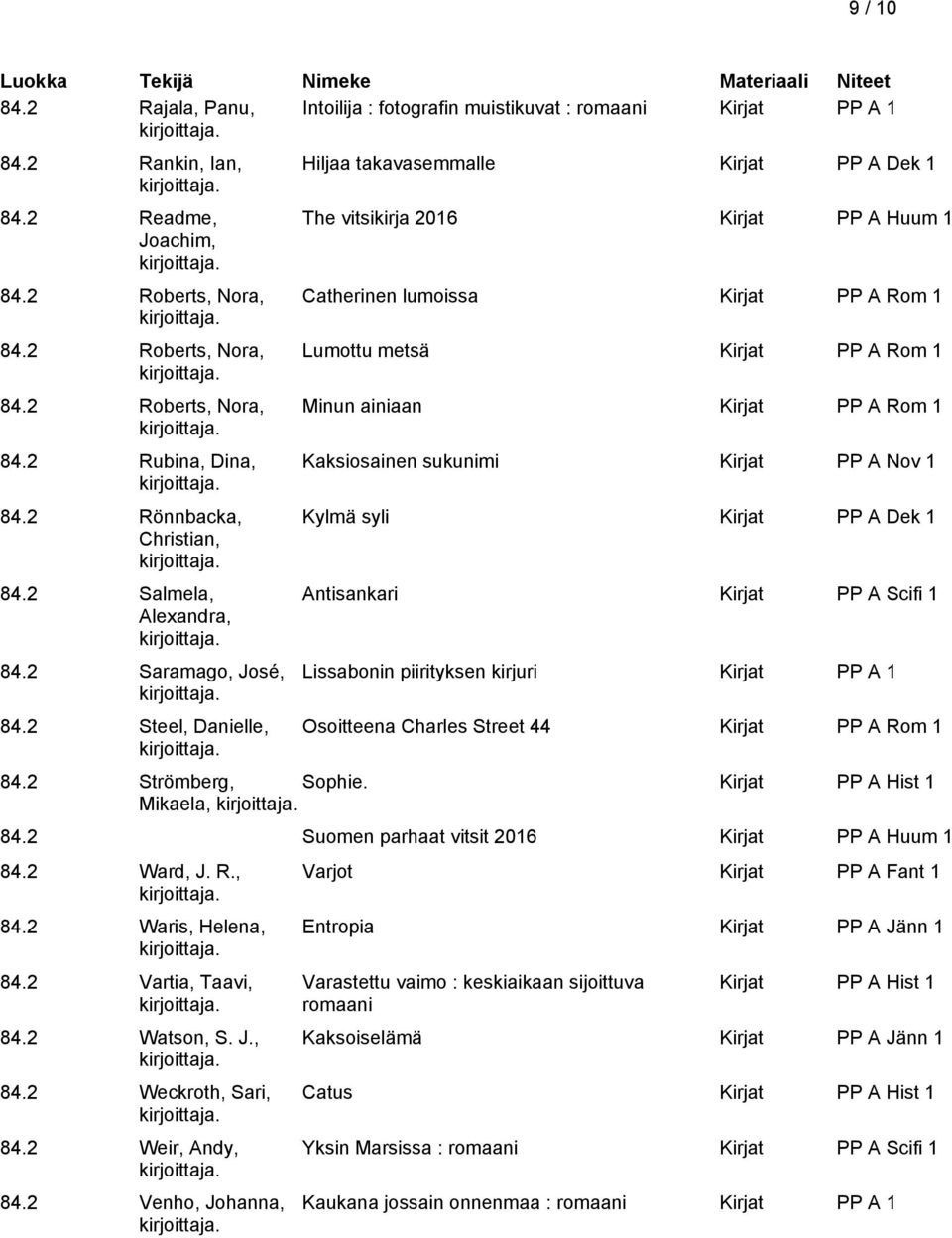 9 / 10

| Luokka | Tekijä | Nimeke | Materiaali | Niteet |
|---|---|---|---|---|
| 84.2 | Rajala, Panu, kirjoittaja. | Intoilija : fotografin muistikuvat : romaani | Kirjat | PP A 1 |
| 84.2 | Rankin, Ian, kirjoittaja. | Hiljaa takavasemmalle | Kirjat | PP A Dek 1 |
| 84.2 | Readme, Joachim, kirjoittaja. | The vitsikirja 2016 | Kirjat | PP A Huum 1 |
| 84.2 | Roberts, Nora, kirjoittaja. | Catherinen lumoissa | Kirjat | PP A Rom 1 |
| 84.2 | Roberts, Nora, kirjoittaja. | Lumottu metsä | Kirjat | PP A Rom 1 |
| 84.2 | Roberts, Nora, kirjoittaja. | Minun ainiaan | Kirjat | PP A Rom 1 |
| 84.2 | Rubina, Dina, kirjoittaja. | Kaksiosainen sukunimi | Kirjat | PP A Nov 1 |
| 84.2 | Rönnbacka, Christian, kirjoittaja. | Kylmä syli | Kirjat | PP A Dek 1 |
| 84.2 | Salmela, Alexandra, kirjoittaja. | Antisankari | Kirjat | PP A Scifi 1 |
| 84.2 | Saramago, José, kirjoittaja. | Lissabonin piirityksen kirjuri | Kirjat | PP A 1 |
| 84.2 | Steel, Danielle, kirjoittaja. | Osoitteena Charles Street 44 | Kirjat | PP A Rom 1 |
| 84.2 | Strömberg, Mikaela, kirjoittaja. | Sophie. | Kirjat | PP A Hist 1 |
| 84.2 | | Suomen parhaat vitsit 2016 | Kirjat | PP A Huum 1 |
| 84.2 | Ward, J. R., kirjoittaja. | Varjot | Kirjat | PP A Fant 1 |
| 84.2 | Waris, Helena, kirjoittaja. | Entropia | Kirjat | PP A Jänn 1 |
| 84.2 | Vartia, Taavi, kirjoittaja. | Varastettu vaimo : keskiaikaan sijoittuva romaani | Kirjat | PP A Hist 1 |
| 84.2 | Watson, S. J., kirjoittaja. | Kaksoiselämä | Kirjat | PP A Jänn 1 |
| 84.2 | Weckroth, Sari, kirjoittaja. | Catus | Kirjat | PP A Hist 1 |
| 84.2 | Weir, Andy, kirjoittaja. | Yksin Marsissa : romaani | Kirjat | PP A Scifi 1 |
| 84.2 | Venho, Johanna, kirjoittaja. | Kaukana jossain onnenmaa : romaani | Kirjat | PP A 1 |